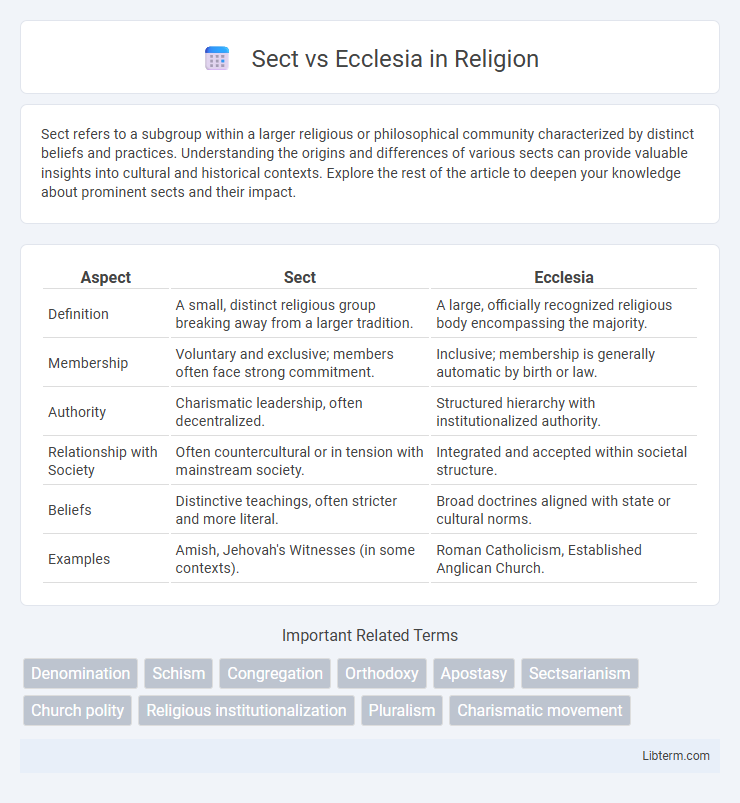 Sect vs Ecclesia in Religion

Sect refers to a subgroup within a larger religious or philosophical community characterized by distinct beliefs and practices. Understanding the origins and differences of various sects can provide valuable insights into cultural and historical contexts. Explore the rest of the article to deepen your knowledge about prominent sects and their impact.

| Aspect | Sect | Ecclesia |
|---|---|---|
| Definition | A small, distinct religious group breaking away from a larger tradition. | A large, officially recognized religious body encompassing the majority. |
| Membership | Voluntary and exclusive; members often face strong commitment. | Inclusive; membership is generally automatic by birth or law. |
| Authority | Charismatic leadership, often decentralized. | Structured hierarchy with institutionalized authority. |
| Relationship with Society | Often countercultural or in tension with mainstream society. | Integrated and accepted within societal structure. |
| Beliefs | Distinctive teachings, often stricter and more literal. | Broad doctrines aligned with state or cultural norms. |
| Examples | Amish, Jehovah's Witnesses (in some contexts). | Roman Catholicism, Established Anglican Church. |

Important Related Terms

Denomination
Schism
Congregation
Orthodoxy
Apostasy
Sectsarianism
Church polity
Religious institutionalization
Pluralism
Charismatic movement

Libterm.com